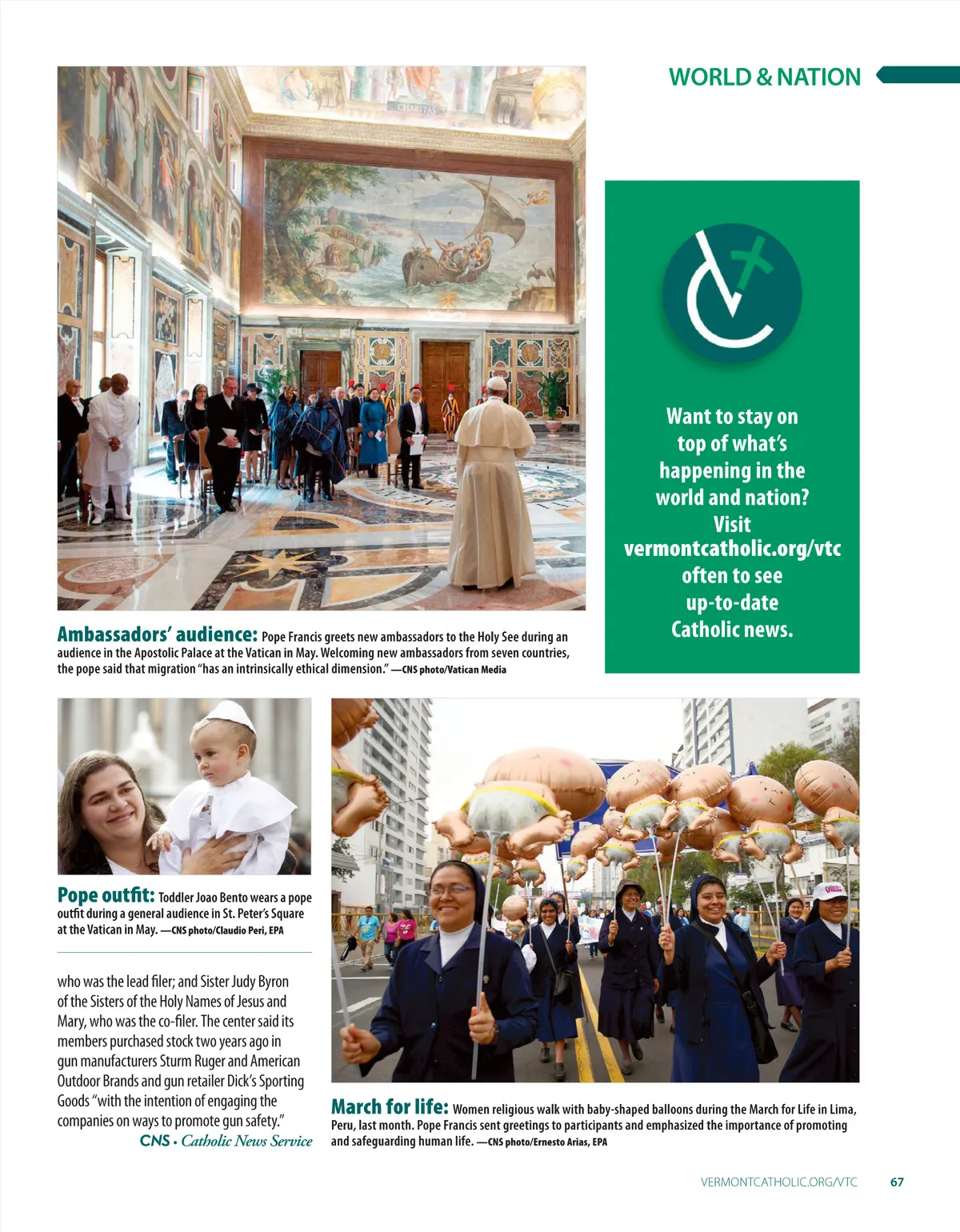 WORLD & NATION

CHARITAS

Ambassadors' audience: Pope Francis greets new ambassadors to the Holy See during an audience in the Apostolic Palace at the Vatican in May. Welcoming new ambassadors from seven countries, the pope said that migration "has an intrinsically ethical dimension." —CNS photo/Vatican Media

Want to stay on top of what's happening in the world and nation? Visit vermontcatholic.org/vtc often to see up-to-date Catholic news.

Pope outfit: Toddler Joao Bento wears a pope outfit during a general audience in St. Peter's Square at the Vatican in May. —CNS photo/Claudio Peri, EPA

who was the lead filer; and Sister Judy Byron of the Sisters of the Holy Names of Jesus and Mary, who was the co-filer. The center said its members purchased stock two years ago in gun manufacturers Sturm Ruger and American Outdoor Brands and gun retailer Dick's Sporting Goods "with the intention of engaging the companies on ways to promote gun safety."

CNS • Catholic News Service

March for life: Women religious walk with baby-shaped balloons during the March for Life in Lima, Peru, last month. Pope Francis sent greetings to participants and emphasized the importance of promoting and safeguarding human life. —CNS photo/Ernesto Arias, EPA

VERMONTCATHOLIC.ORG/VTC 67